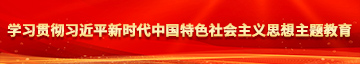 学习贯彻习近平新时代中国特色社会主义思想主题教育